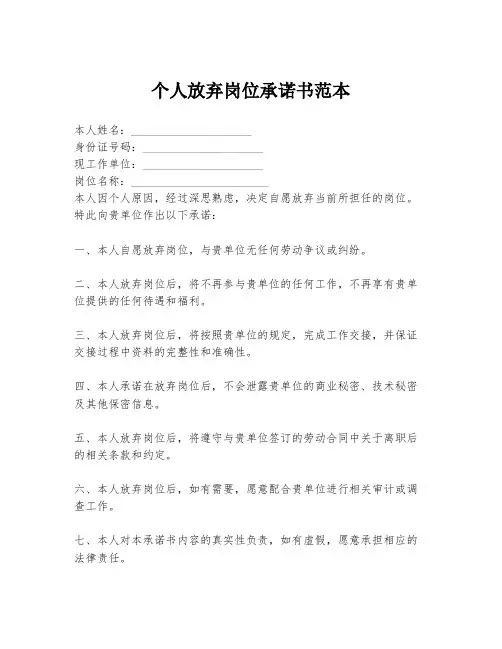 个人放弃岗位承诺书范本

本人姓名：____________________
身份证号码：____________________
现工作单位：____________________
岗位名称：____________________
本人因个人原因，经过深思熟虑，决定自愿放弃当前所担任的岗位。特此向贵单位作出以下承诺：

一、本人自愿放弃岗位，与贵单位无任何劳动争议或纠纷。

二、本人放弃岗位后，将不再参与贵单位的任何工作，不再享有贵单位提供的任何待遇和福利。

三、本人放弃岗位后，将按照贵单位的规定，完成工作交接，并保证交接过程中资料的完整性和准确性。

四、本人承诺在放弃岗位后，不会泄露贵单位的商业秘密、技术秘密及其他保密信息。

五、本人放弃岗位后，将遵守与贵单位签订的劳动合同中关于离职后的相关条款和约定。

六、本人放弃岗位后，如有需要，愿意配合贵单位进行相关审计或调查工作。

七、本人对本承诺书内容的真实性负责，如有虚假，愿意承担相应的法律责任。